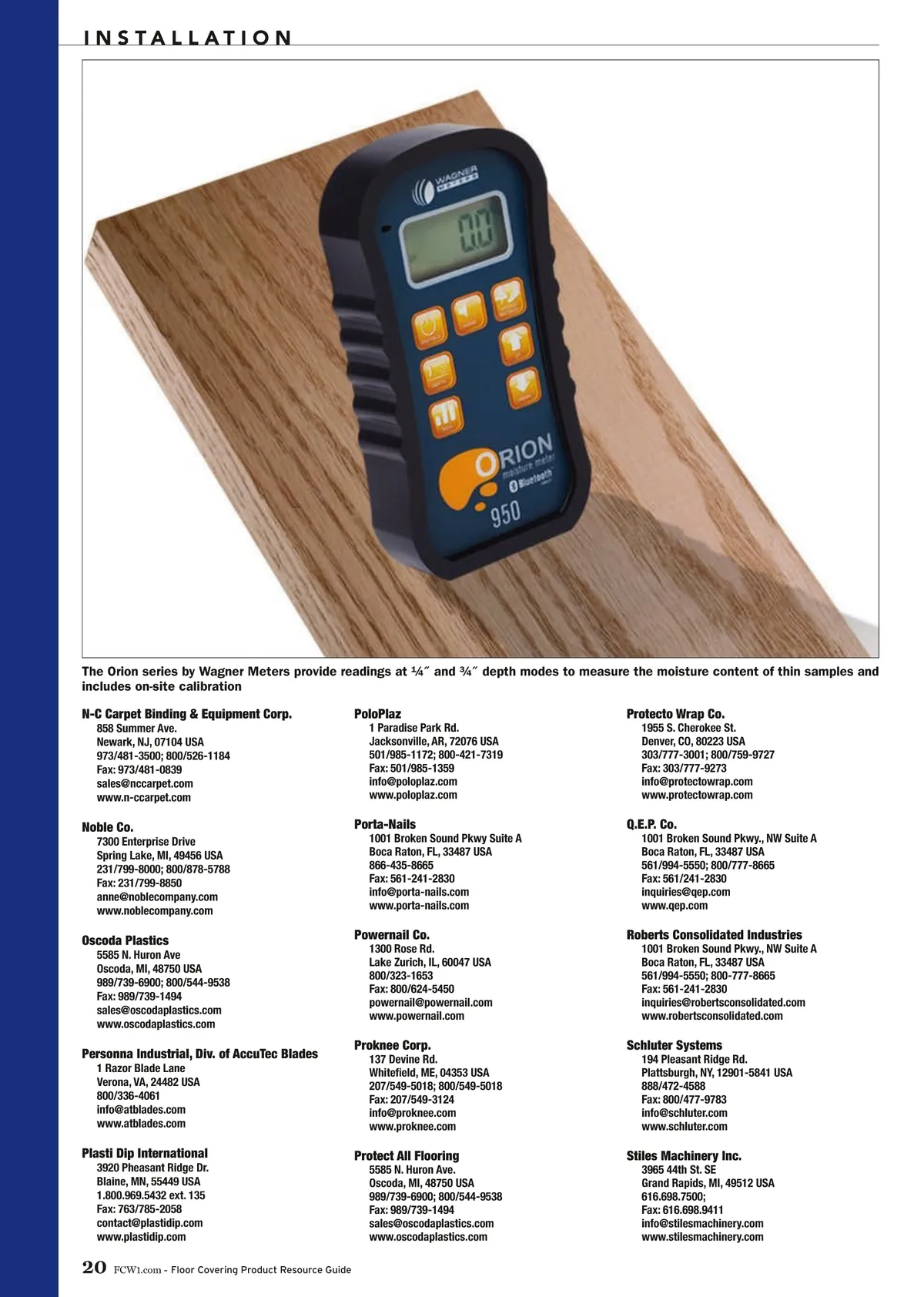 INSTALLATION

WAGNER METERS

0.0

ORION moisture meter Bluetooth

950

The Orion series by Wagner Meters provide readings at ¼″ and ¾″ depth modes to measure the moisture content of thin samples and includes on-site calibration

N-C Carpet Binding & Equipment Corp.
858 Summer Ave.
Newark, NJ, 07104 USA
973/481-3500; 800/526-1184
Fax: 973/481-0839
sales@nccarpet.com
www.n-ccarpet.com

Noble Co.
7300 Enterprise Drive
Spring Lake, MI, 49456 USA
231/799-8000; 800/878-5788
Fax: 231/799-8850
anne@noblecompany.com
www.noblecompany.com

Oscoda Plastics
5585 N. Huron Ave
Oscoda, MI, 48750 USA
989/739-6900; 800/544-9538
Fax: 989/739-1494
sales@oscodaplastics.com
www.oscodaplastics.com

Personna Industrial, Div. of AccuTec Blades
1 Razor Blade Lane
Verona, VA, 24482 USA
800/336-4061
info@atblades.com
www.atblades.com

Plasti Dip International
3920 Pheasant Ridge Dr.
Blaine, MN, 55449 USA
1.800.969.5432 ext. 135
Fax: 763/785-2058
contact@plastidip.com
www.plastidip.com

PoloPlaz
1 Paradise Park Rd.
Jacksonville, AR, 72076 USA
501/985-1172; 800-421-7319
Fax: 501/985-1359
info@poloplaz.com
www.poloplaz.com

Porta-Nails
1001 Broken Sound Pkwy Suite A
Boca Raton, FL, 33487 USA
866-435-8665
Fax: 561-241-2830
info@porta-nails.com
www.porta-nails.com

Powernail Co.
1300 Rose Rd.
Lake Zurich, IL, 60047 USA
800/323-1653
Fax: 800/624-5450
powernail@powernail.com
www.powernail.com

Proknee Corp.
137 Devine Rd.
Whitefield, ME, 04353 USA
207/549-5018; 800/549-5018
Fax: 207/549-3124
info@proknee.com
www.proknee.com

Protect All Flooring
5585 N. Huron Ave.
Oscoda, MI, 48750 USA
989/739-6900; 800/544-9538
Fax: 989/739-1494
sales@oscodaplastics.com
www.oscodaplastics.com

Protecto Wrap Co.
1955 S. Cherokee St.
Denver, CO, 80223 USA
303/777-3001; 800/759-9727
Fax: 303/777-9273
info@protectowrap.com
www.protectowrap.com

Q.E.P. Co.
1001 Broken Sound Pkwy., NW Suite A
Boca Raton, FL, 33487 USA
561/994-5550; 800/777-8665
Fax: 561/241-2830
inquiries@qep.com
www.qep.com

Roberts Consolidated Industries
1001 Broken Sound Pkwy., NW Suite A
Boca Raton, FL, 33487 USA
561/994-5550; 800-777-8665
Fax: 561-241-2830
inquiries@robertsconsolidated.com
www.robertsconsolidated.com

Schluter Systems
194 Pleasant Ridge Rd.
Plattsburgh, NY, 12901-5841 USA
888/472-4588
Fax: 800/477-9783
info@schluter.com
www.schluter.com

Stiles Machinery Inc.
3965 44th St. SE
Grand Rapids, MI, 49512 USA
616.698.7500;
Fax: 616.698.9411
info@stilesmachinery.com
www.stilesmachinery.com

20 FCW1.com - Floor Covering Product Resource Guide